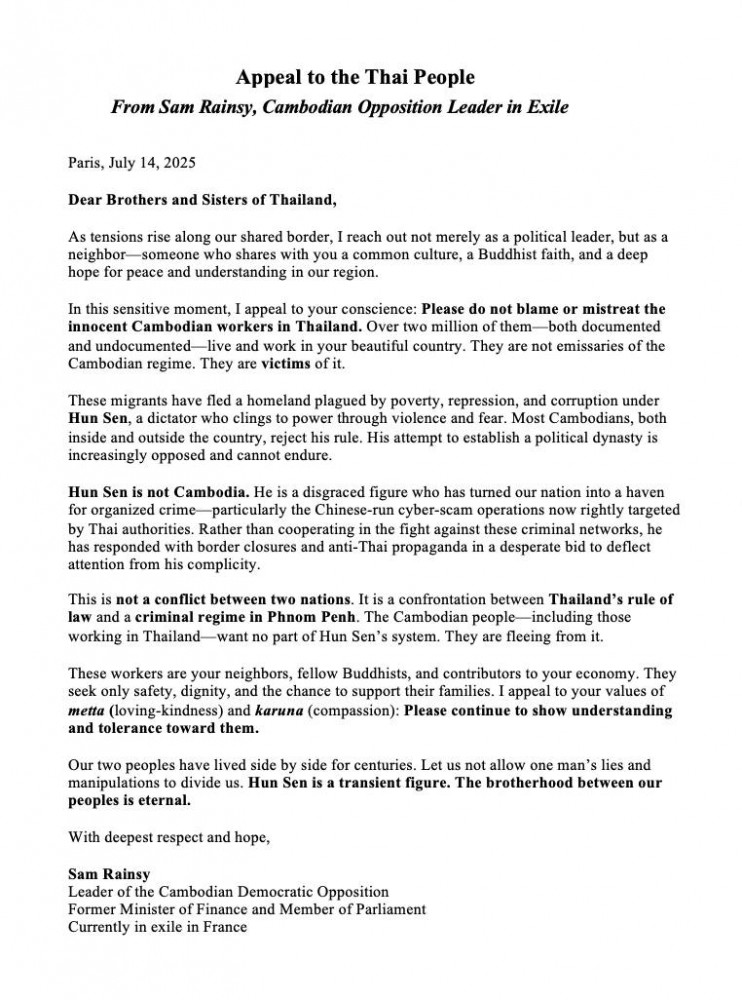 Appeal to the Thai People
From Sam Rainsy, Cambodian Opposition Leader in Exile

Paris, July 14, 2025

Dear Brothers and Sisters of Thailand,

As tensions rise along our shared border, I reach out not merely as a political leader, but as a neighbor—someone who shares with you a common culture, a Buddhist faith, and a deep hope for peace and understanding in our region.

In this sensitive moment, I appeal to your conscience: Please do not blame or mistreat the innocent Cambodian workers in Thailand. Over two million of them—both documented and undocumented—live and work in your beautiful country. They are not emissaries of the Cambodian regime. They are victims of it.

These migrants have fled a homeland plagued by poverty, repression, and corruption under Hun Sen, a dictator who clings to power through violence and fear. Most Cambodians, both inside and outside the country, reject his rule. His attempt to establish a political dynasty is increasingly opposed and cannot endure.

Hun Sen is not Cambodia. He is a disgraced figure who has turned our nation into a haven for organized crime—particularly the Chinese-run cyber-scam operations now rightly targeted by Thai authorities. Rather than cooperating in the fight against these criminal networks, he has responded with border closures and anti-Thai propaganda in a desperate bid to deflect attention from his complicity.

This is not a conflict between two nations. It is a confrontation between Thailand's rule of law and a criminal regime in Phnom Penh. The Cambodian people—including those working in Thailand—want no part of Hun Sen's system. They are fleeing from it.

These workers are your neighbors, fellow Buddhists, and contributors to your economy. They seek only safety, dignity, and the chance to support their families. I appeal to your values of metta (loving-kindness) and karuna (compassion): Please continue to show understanding and tolerance toward them.

Our two peoples have lived side by side for centuries. Let us not allow one man's lies and manipulations to divide us. Hun Sen is a transient figure. The brotherhood between our peoples is eternal.

With deepest respect and hope,

Sam Rainsy
Leader of the Cambodian Democratic Opposition
Former Minister of Finance and Member of Parliament
Currently in exile in France